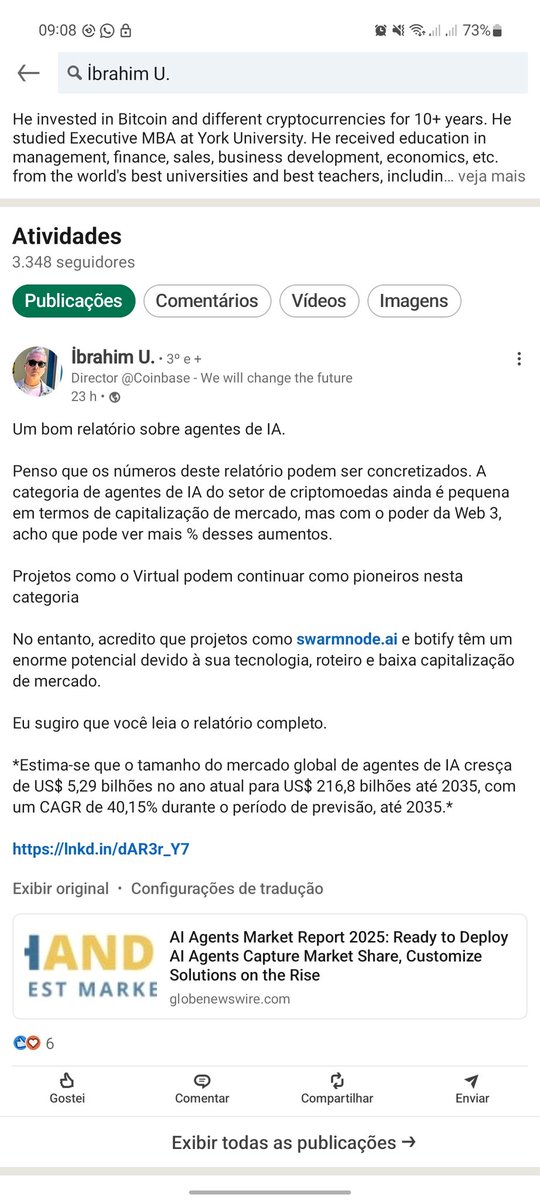 09:08 73%

İbrahim U.

He invested in Bitcoin and different cryptocurrencies for 10+ years. He studied Executive MBA at York University. He received education in management, finance, sales, business development, economics, etc. from the world's best universities and best teachers, includin… veja mais

Atividades
3.348 seguidores

Publicações Comentários Vídeos Imagens

İbrahim U. • 3º e +
Director @Coinbase - We will change the future
23 h •

Um bom relatório sobre agentes de IA.

Penso que os números deste relatório podem ser concretizados. A categoria de agentes de IA do setor de criptomoedas ainda é pequena em termos de capitalização de mercado, mas com o poder da Web 3, acho que pode ver mais % desses aumentos.

Projetos como o Virtual podem continuar como pioneiros nesta categoria

No entanto, acredito que projetos como swarmnode.ai e botify têm um enorme potencial devido à sua tecnologia, roteiro e baixa capitalização de mercado.

Eu sugiro que você leia o relatório completo.

*Estima-se que o tamanho do mercado global de agentes de IA cresça de US$ 5,29 bilhões no ano atual para US$ 216,8 bilhões até 2035, com um CAGR de 40,15% durante o período de previsão, até 2035.*

https://lnkd.in/dAR3r_Y7

Exibir original • Configurações de tradução

AND
EST MARKE

AI Agents Market Report 2025: Ready to Deploy AI Agents Capture Market Share, Customize Solutions on the Rise
globenewswire.com

6

Gostei Comentar Compartilhar Enviar

Exibir todas as publicações →